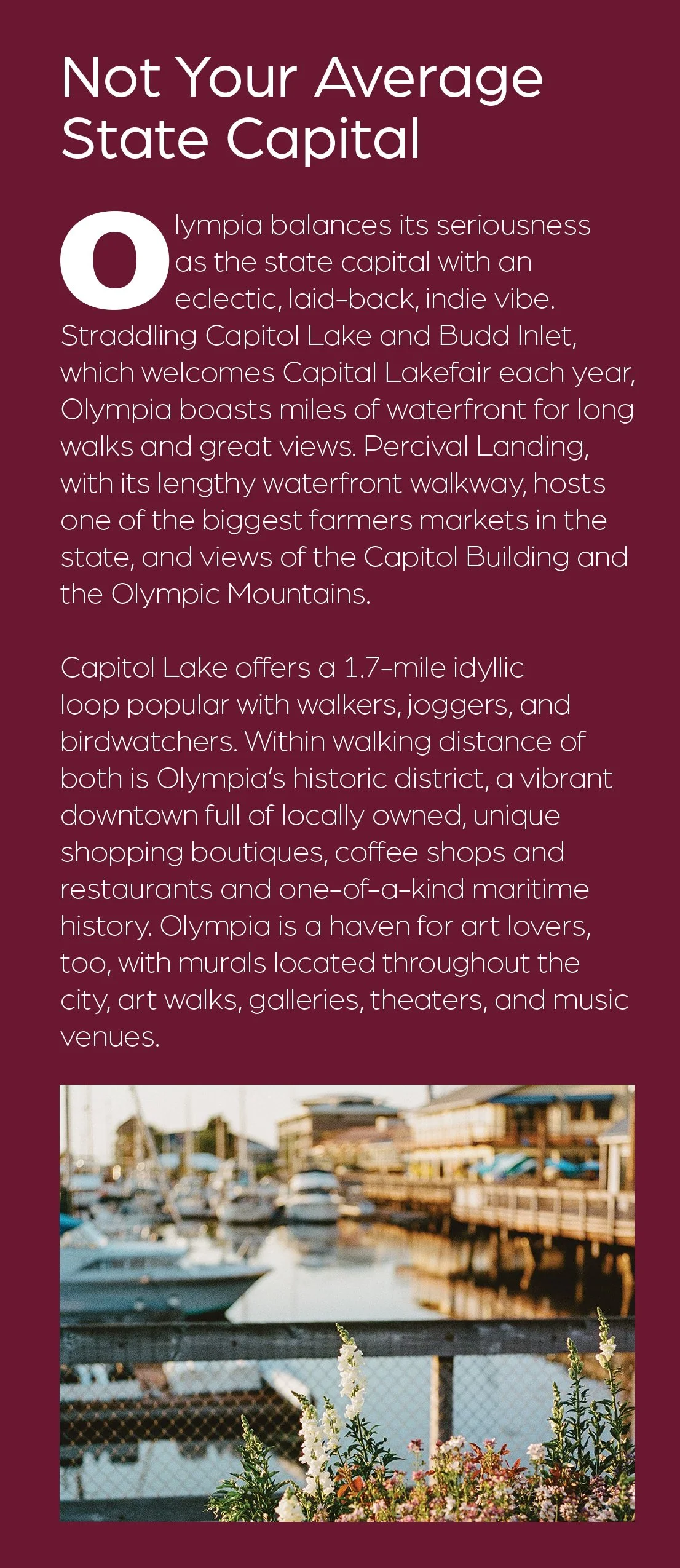 Not Your Average State Capital

Olympia balances its seriousness as the state capital with an eclectic, laid-back, indie vibe. Straddling Capitol Lake and Budd Inlet, which welcomes Capital Lakefair each year, Olympia boasts miles of waterfront for long walks and great views. Percival Landing, with its lengthy waterfront walkway, hosts one of the biggest farmers markets in the state, and views of the Capitol Building and the Olympic Mountains.

Capitol Lake offers a 1.7-mile idyllic loop popular with walkers, joggers, and birdwatchers. Within walking distance of both is Olympia's historic district, a vibrant downtown full of locally owned, unique shopping boutiques, coffee shops and restaurants and one-of-a-kind maritime history. Olympia is a haven for art lovers, too, with murals located throughout the city, art walks, galleries, theaters, and music venues.